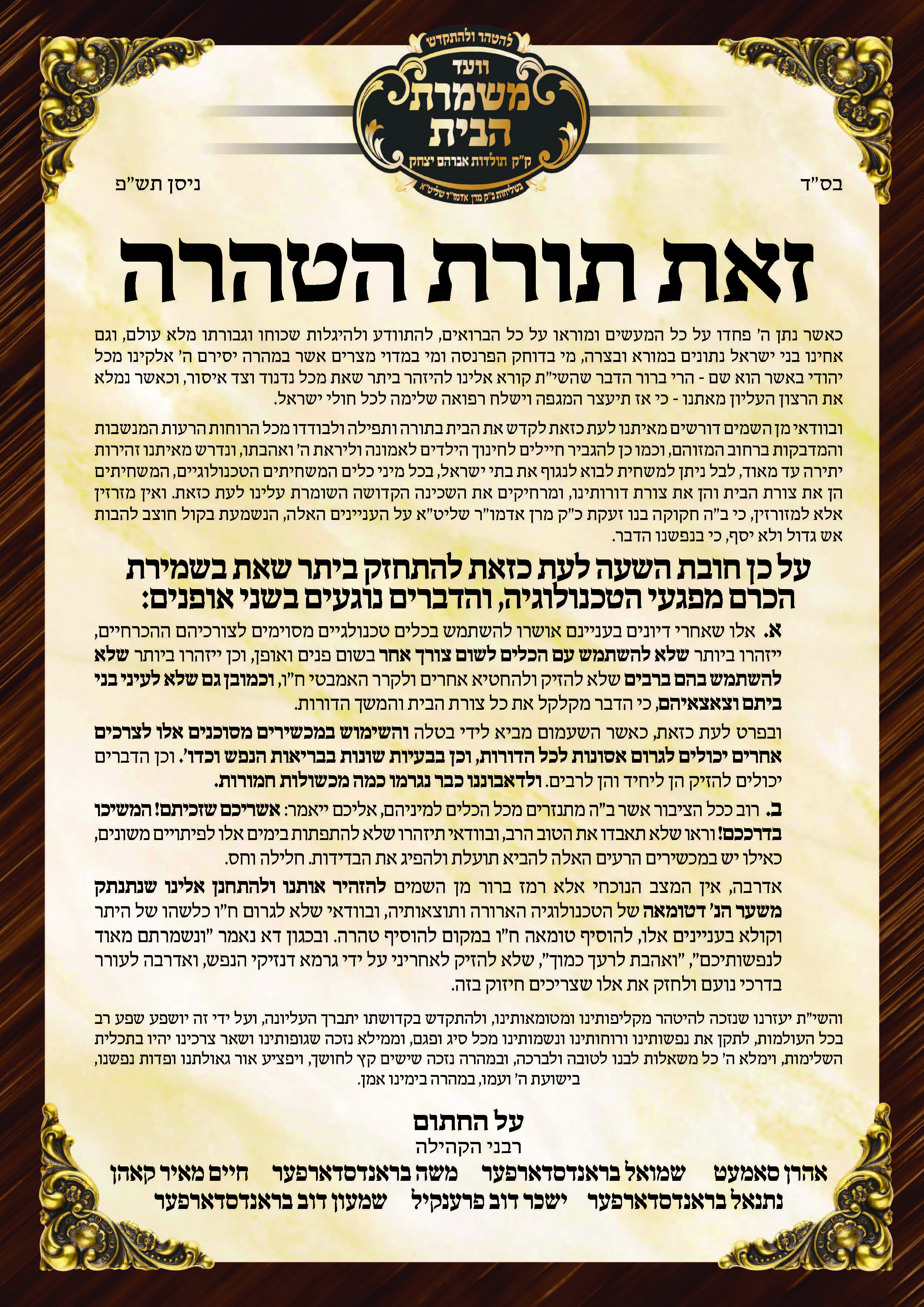 להטהר ולהתקדש

וועד
משמרת
הבית
ק"ק תולדות אברהם יצחק
בשליחות כ"ק מרן אדמו"ר שליט"א

בס"ד

ניסן תש"פ

זאת תורת הטהרה

כאשר נתן ה' פחדו על כל המעשים ומוראו על כל הברואים, להתוודע ולהיגלות שכוחו וגבורתו מלא עולם, וגם אחינו בני ישראל נתונים במורא ובצרה, מי בדוחק הפרנסה ומי במדוי מצרים אשר במהרה יסירם ה' אלקינו מכל יהודי באשר הוא שם - הרי ברור הדבר שהשי"ת קורא אלינו להיזהר ביתר שאת מכל נדנוד וצד איסור, וכאשר נמלא את הרצון העליון מאתנו - כי אז תיעצר המגפה וישלח רפואה שלימה לכל חולי ישראל.

ובוודאי מן השמים דורשים מאיתנו לעת כזאת לקדש את הבית בתורה ותפילה ולבודדו מכל הרוחות הרעות המנשבות והמדבקות ברחוב המזוהם, וכמו כן להגביר חיילים לחינוך הילדים לאמונה וליראת ה' ואהבתו, ונדרש מאיתנו זהירות יתירה עד מאוד, לבל ניתן למשחית לבוא לנגוף את בתי ישראל, בכל מיני כלים המשחיתים הטכנולוגיים, המשחיתים הן את צורת הבית והן את צורת דורותינו, ומרחיקים את השכינה הקדושה השומרת עלינו לעת כזאת. ואין מזרזין אלא למזורזין, כי ב"ה חקוקה בנו זעקת כ"ק מרן אדמו"ר שליט"א על העניינים האלה, הנשמעת בקול חוצב להבות אש גדול ולא יסף, כי בנפשנו הדבר.

על כן חובת השעה לעת כזאת להתחזק ביתר שאת בשמירת הכרם מפגעי הטכנולוגיה, והדברים נוגעים בשני אופנים:

א. אלו שאחרי דיונים בעניינם אושרו להשתמש בכלים טכנולגיים מסוימים לצורכיהם ההכרחיים, ייזהרו ביותר שלא להשתמש עם הכלים לשום צורך אחר בשום פנים ואופן, וכן ייזהרו ביותר שלא להשתמש בהם ברבים שלא להזיק ולהחטיא אחרים ולקרר האמבטי ח"ו, וכמובן גם שלא לעיני בני ביתם וצאצאיהם, כי הדבר מקלקל את כל צורת הבית והמשך הדורות.

ובפרט לעת כזאת, כאשר השעמום מביא לידי בטלה והשימוש במכשירים מסוכנים אלו לצרכים אחרים יכולים לגרום אסונות לכל הדורות, וכן בבעיות שונות בבריאות הנפש וכדו'. וכן הדברים יכולים להזיק הן ליחיד והן לרבים. ולדאבוננו כבר נגרמו כמה מכשולות חמורות.

ב. רוב ככל הציבור אשר ב"ה מתנזרים מכל הכלים למיניהם, אליכם ייאמר: אשריכם שזכיתם! המשיכו בדרככם! וראו שלא תאבדו את הטוב הרב, ובוודאי תיזהרו שלא להתפתות בימים אלו לפיתויים משונים, כאילו יש במכשירים הרעים האלה להביא תועלת ולהפיג את הבדידות. חלילה וחס.

אדרבה, אין המצב הנוכחי אלא רמז ברור מן השמים להזהיר אותנו ולהתחנן אלינו שנתנתק משער הנ' דטומאה של הטכנולוגיה הארורה ותוצאותיה, ובוודאי שלא לגרום ח"ו כלשהו של היתר וקולא בעניינים אלו, להוסיף טומאה ח"ו במקום להוסיף טהרה. ובכגון דא נאמר "ונשמרתם מאוד לנפשותיכם", "ואהבת לרעך כמוך", שלא להזיק לאחריני על ידי גרמא דנזיקי הנפש, ואדרבה לעורר בדרכי נועם ולחזק את אלו שצריכים חיזוק בזה.

והשי"ת יעזרנו שנזכה להיטהר מקליפותינו ומטומאותינו, ולהתקדש בקדושתו יתברך העליונה, ועל ידי זה יושפע שפע רב בכל העולמות, לתקן את נפשותינו ורוחותינו ונשמותינו מכל סיג ופגם, וממילא נזכה שגופותינו ושאר צרכינו יהיו בתכלית השלימות, וימלא ה' כל משאלות לבנו לטובה ולברכה, ובמהרה נזכה שישים קץ לחושך, ויפציע אור גאולתנו ופדות נפשנו, בישועת ה' ועמו, במהרה בימינו אמן.

על החתום
רבני הקהילה

אהרן סאמעט שמואל בראנדסדארפער משה בראנדסדארפער חיים מאיר קאהן
נתנאל בראנדסדארפער ישכר דוב פרענקיל שמעון דוב בראנדסדארפער